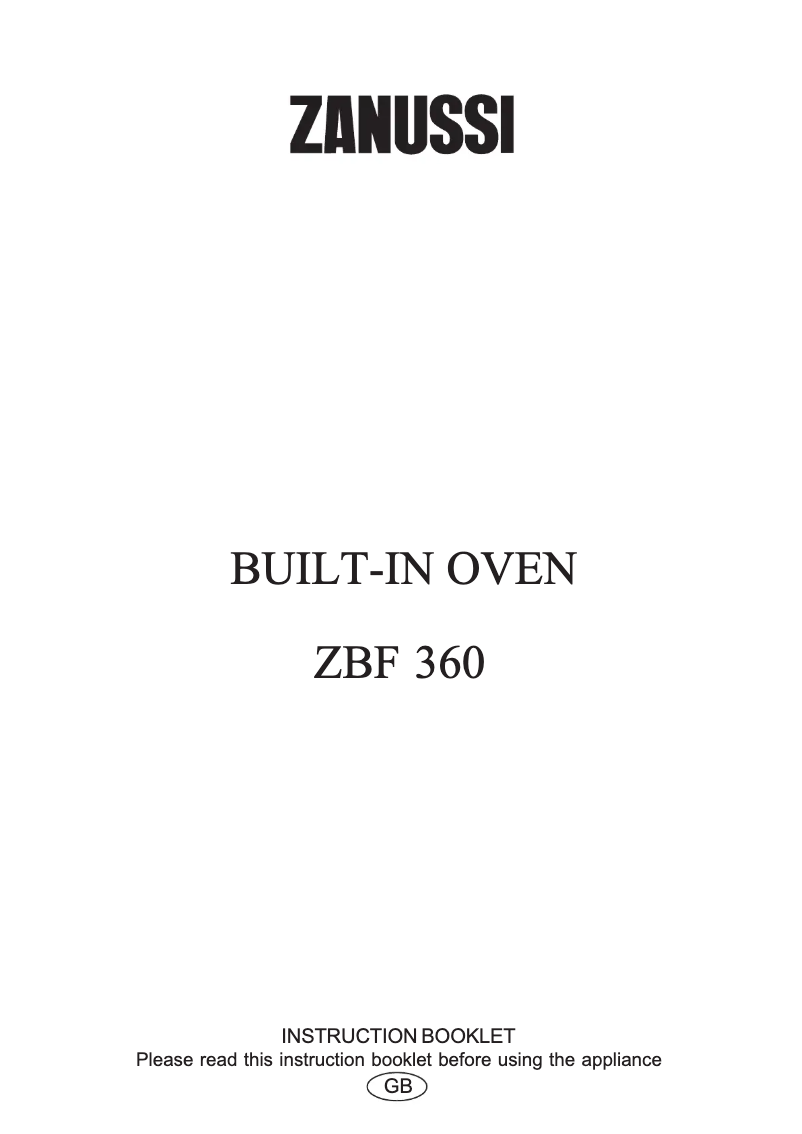 ZANUSSI

BUILT-IN OVEN

ZBF 360

INSTRUCTION BOOKLET
Please read this instruction booklet before using the appliance

GB